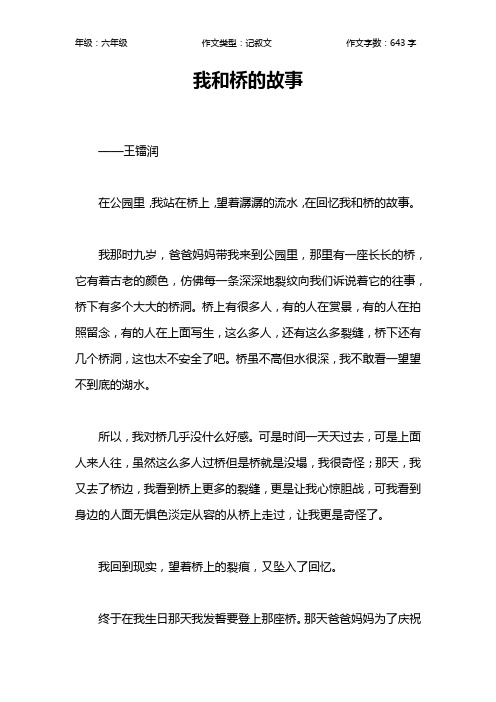 年级：六年级　　作文类型：记叙文　　作文字数：643 字

我和桥的故事

——王镭润

在公园里，我站在桥上，望着潺潺的流水，在回忆我和桥的故事。

我那时九岁，爸爸妈妈带我来到公园里，那里有一座长长的桥，它有着古老的颜色，仿佛每一条深深地裂纹向我们诉说着它的往事，桥下有多个大大的桥洞。桥上有很多人，有的人在赏景，有的人在拍照留念，有的人在上面写生，这么多人，还有这么多裂缝，桥下还有几个桥洞，这也太不安全了吧。桥虽不高但水很深，我不敢看一望望不到底的湖水。

所以，我对桥几乎没什么好感。可是时间一天天过去，可是上面人来人往，虽然这么多人过桥但是桥就是没塌，我很奇怪；那天，我又去了桥边，我看到桥上更多的裂缝，更是让我心惊胆战，可我看到身边的人面无惧色淡定从容的从桥上走过，让我更是奇怪了。

我回到现实，望着桥上的裂痕，又坠入了回忆。

终于在我生日那天我发誓要登上那座桥。那天爸爸妈妈为了庆祝